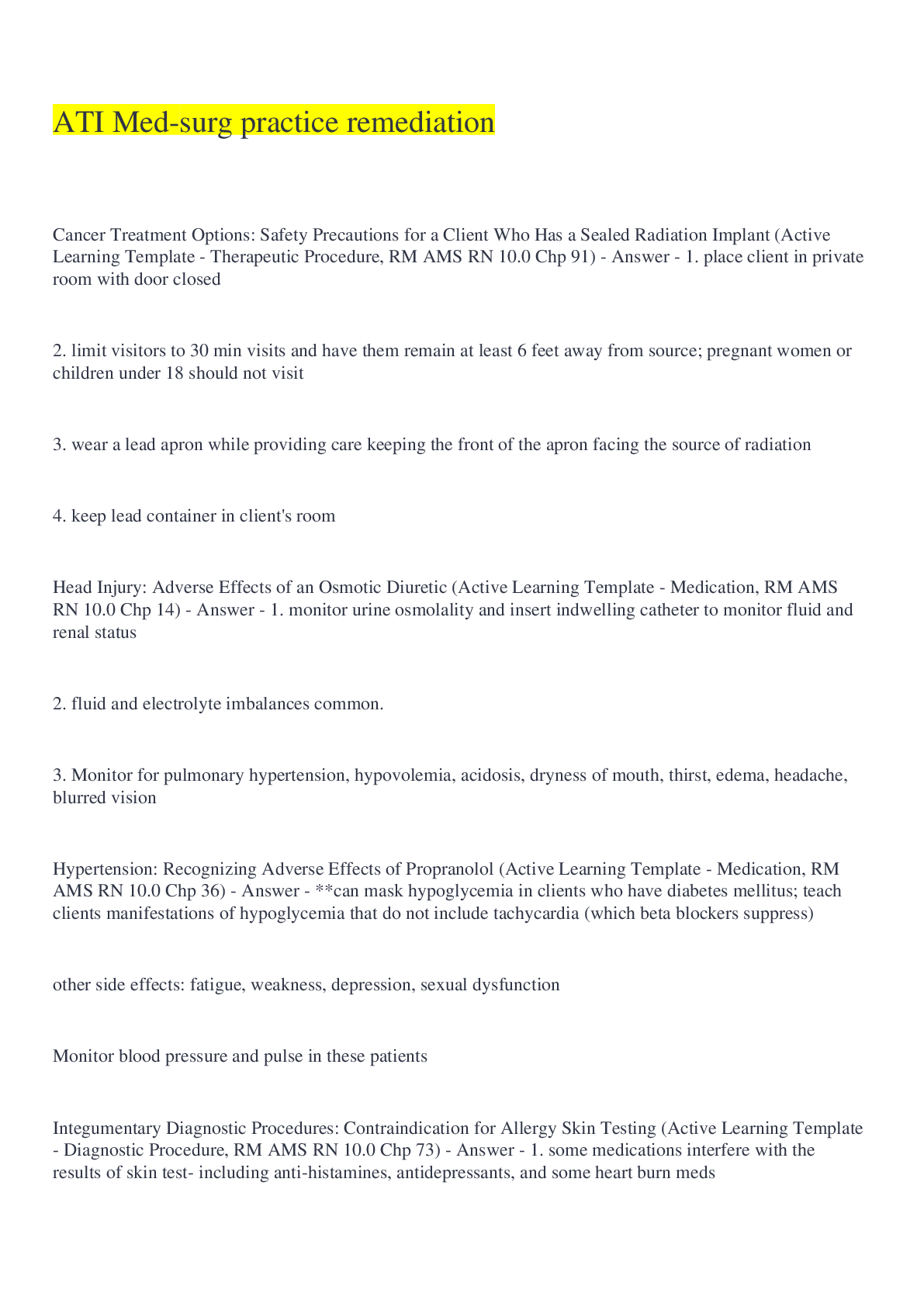 ATI Med-surg practice remediation

Cancer Treatment Options: Safety Precautions for a Client Who Has a Sealed Radiation Implant (Active Learning Template - Therapeutic Procedure, RM AMS RN 10.0 Chp 91) - Answer - 1. place client in private room with door closed

2. limit visitors to 30 min visits and have them remain at least 6 feet away from source; pregnant women or children under 18 should not visit

3. wear a lead apron while providing care keeping the front of the apron facing the source of radiation

4. keep lead container in client's room

Head Injury: Adverse Effects of an Osmotic Diuretic (Active Learning Template - Medication, RM AMS RN 10.0 Chp 14) - Answer - 1. monitor urine osmolality and insert indwelling catheter to monitor fluid and renal status

2. fluid and electrolyte imbalances common.

3. Monitor for pulmonary hypertension, hypovolemia, acidosis, dryness of mouth, thirst, edema, headache, blurred vision

Hypertension: Recognizing Adverse Effects of Propranolol (Active Learning Template - Medication, RM AMS RN 10.0 Chp 36) - Answer - **can mask hypoglycemia in clients who have diabetes mellitus; teach clients manifestations of hypoglycemia that do not include tachycardia (which beta blockers suppress)

other side effects: fatigue, weakness, depression, sexual dysfunction

Monitor blood pressure and pulse in these patients

Integumentary Diagnostic Procedures: Contraindication for Allergy Skin Testing (Active Learning Template - Diagnostic Procedure, RM AMS RN 10.0 Chp 73) - Answer - 1. some medications interfere with the results of skin test- including anti-histamines, antidepressants, and some heart burn meds